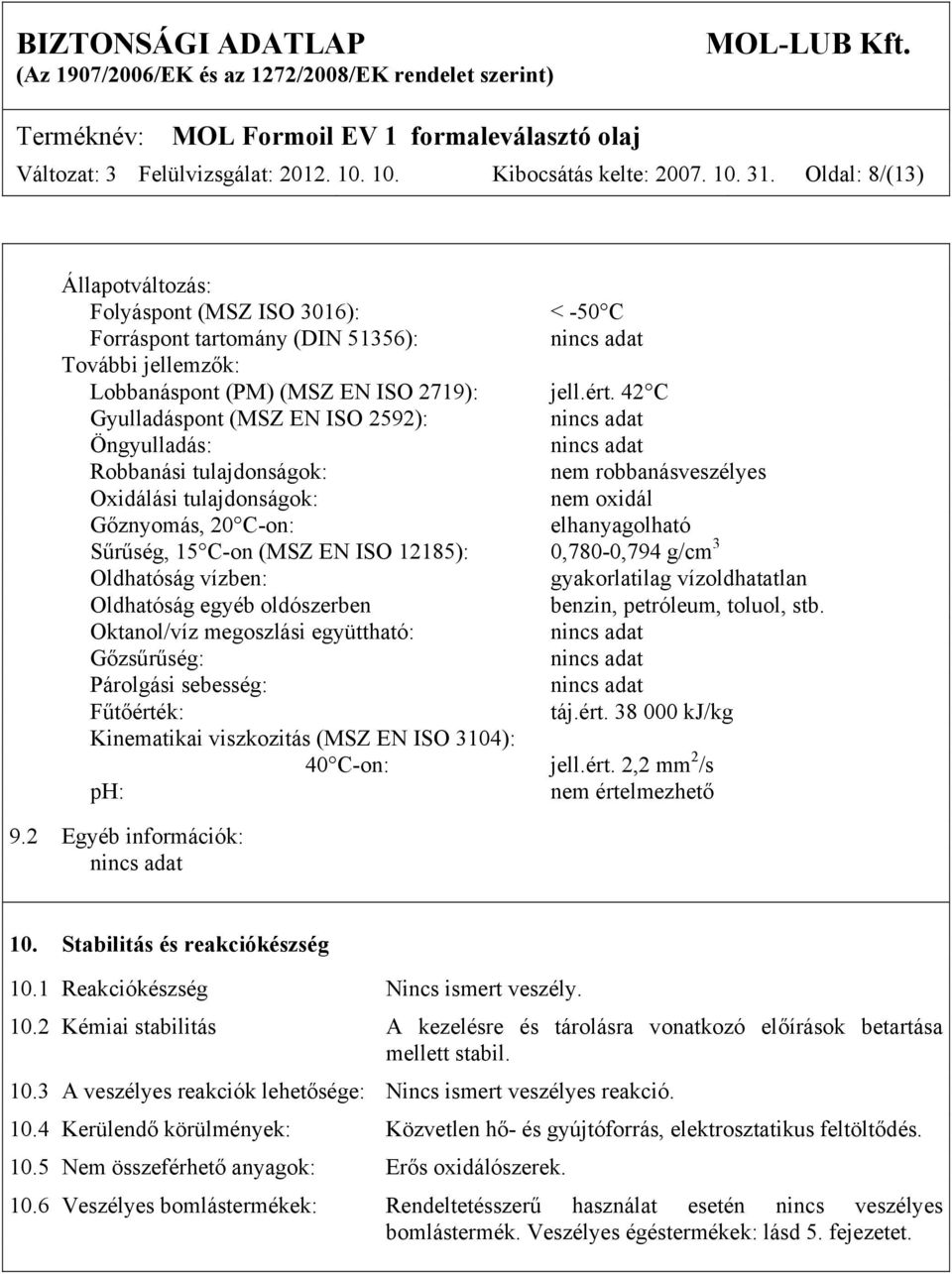 BIZTONSÁGI ADATLAP MOL-LUB Kft.
(Az 1907/2006/EK és az 1272/2008/EK rendelet szerint)

Terméknév: MOL Formoil EV 1 formaleválasztó olaj
Változat: 3 Felülvizsgálat: 2012. 10. 10. Kibocsátás kelte: 2007. 10. 31. Oldal: 8/(13)

Állapotváltozás:
Folyáspont (MSZ ISO 3016): < -50 C
Forráspont tartomány (DIN 51356): nincs adat
További jellemzők:
Lobbanáspont (PM) (MSZ EN ISO 2719): jell.ért. 42 C
Gyulladáspont (MSZ EN ISO 2592): nincs adat
Öngyulladás: nincs adat
Robbanási tulajdonságok: nem robbanásveszélyes
Oxidálási tulajdonságok: nem oxidál
Gőznyomás, 20 C-on: elhanyagolható
Sűrűség, 15 C-on (MSZ EN ISO 12185): 0,780-0,794 g/cm$^3$
Oldhatóság vízben: gyakorlatilag vízoldhatatlan
Oldhatóság egyéb oldószerben benzin, petróleum, toluol, stb.
Oktanol/víz megoszlási együttható: nincs adat
Gőzsűrűség: nincs adat
Párolgási sebesség: nincs adat
Fűtőérték: táj.ért. 38 000 kJ/kg
Kinematikai viszkozitás (MSZ EN ISO 3104):
40 C-on: jell.ért. 2,2 mm$^2$/s
pH: nem értelmezhető

9.2 Egyéb információk:
nincs adat

10. Stabilitás és reakciókészség

10.1 Reakciókészség Nincs ismert veszély.

10.2 Kémiai stabilitás A kezelésre és tárolásra vonatkozó előírások betartása mellett stabil.

10.3 A veszélyes reakciók lehetősége: Nincs ismert veszélyes reakció.

10.4 Kerülendő körülmények: Közvetlen hő- és gyújtóforrás, elektrosztatikus feltöltődés.

10.5 Nem összeférhető anyagok: Erős oxidálószerek.

10.6 Veszélyes bomlástermékek: Rendeltetésszerű használat esetén nincs veszélyes bomlástermék. Veszélyes égéstermékek: lásd 5. fejezetet.